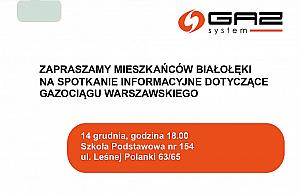 GAZ system

ZAPRASZAMY MIESZKAŃCÓW BIAŁOŁĘKI NA SPOTKANIE INFORMACYJNE DOTYCZĄCE GAZOCIĄGU WARSZAWSKIEGO

14 grudnia, godzina 18.00
Szkoła Podstawowa nr 154
ul. Leśnej Polanki 63/65